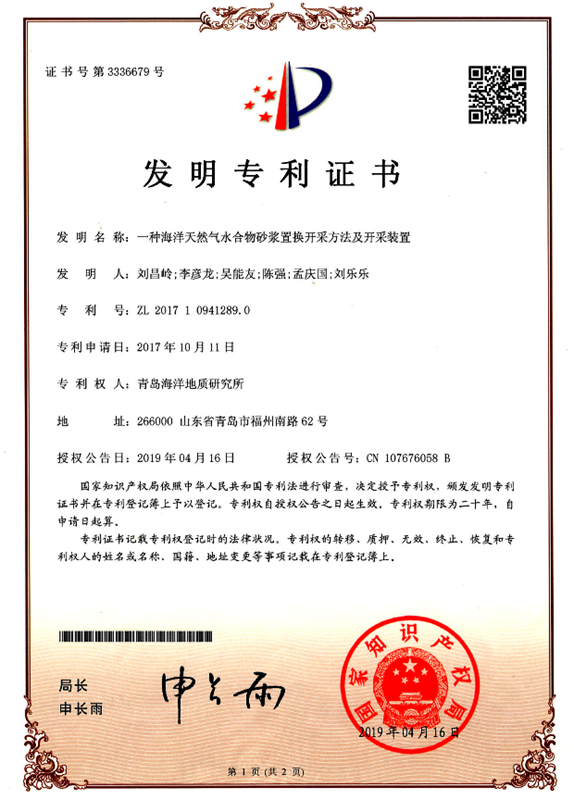 证书号第3336679号

发明专利证书

发明名称：一种海洋天然气水合物砂浆置换开采方法及开采装置

发明人：刘昌岭；李彦龙；吴能友；陈强；孟庆国；刘乐乐

专利号：ZL 2017 1 0941289.0

专利申请日：2017年10月11日

专利权人：青岛海洋地质研究所

地址：266000 山东省青岛市福州南路62号

授权公告日：2019年04月16日　　授权公告号：CN 107676058 B

国家知识产权局依照中华人民共和国专利法进行审查，决定授予专利权，颁发发明专利证书并在专利登记簿上予以登记。专利权自授权公告之日起生效。专利权期限为二十年，自申请日起算。

专利证书记载专利权登记时的法律状况。专利权的转移、质押、无效、终止、恢复和专利权人的姓名或名称、国籍、地址变更等事项记载在专利登记簿上。

局长
申长雨

申长雨

国家知识产权局

2019年04月16日

第1页（共2页）